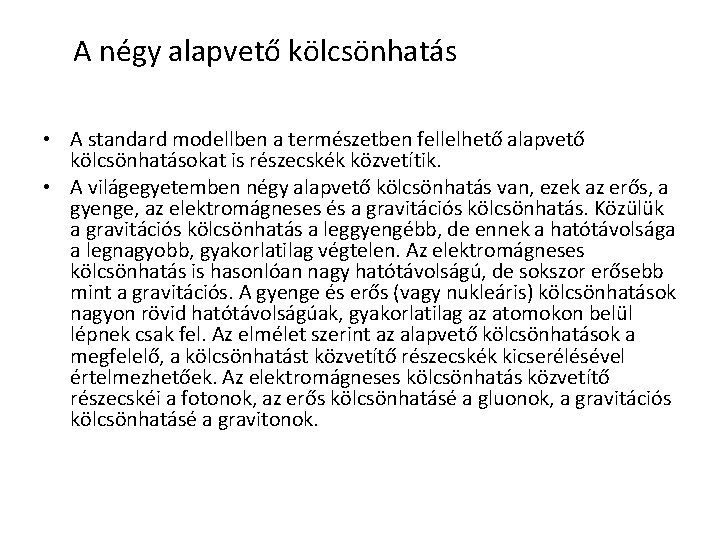 A négy alapvető kölcsönhatás

• A standard modellben a természetben fellelhető alapvető kölcsönhatásokat is részecskék közvetítik.
• A világegyetemben négy alapvető kölcsönhatás van, ezek az erős, a gyenge, az elektromágneses és a gravitációs kölcsönhatás. Közülük a gravitációs kölcsönhatás a leggyengébb, de ennek a hatótávolsága a legnagyobb, gyakorlatilag végtelen. Az elektromágneses kölcsönhatás is hasonlóan nagy hatótávolságú, de sokszor erősebb mint a gravitációs. A gyenge és erős (vagy nukleáris) kölcsönhatások nagyon rövid hatótávolságúak, gyakorlatilag az atomokon belül lépnek csak fel. Az elmélet szerint az alapvető kölcsönhatások a megfelelő, a kölcsönhatást közvetítő részecskék kicserélésével értelmezhetőek. Az elektromágneses kölcsönhatás közvetítő részecskéi a fotonok, az erős kölcsönhatásé a gluonok, a gravitációs kölcsönhatásé a gravitonok.